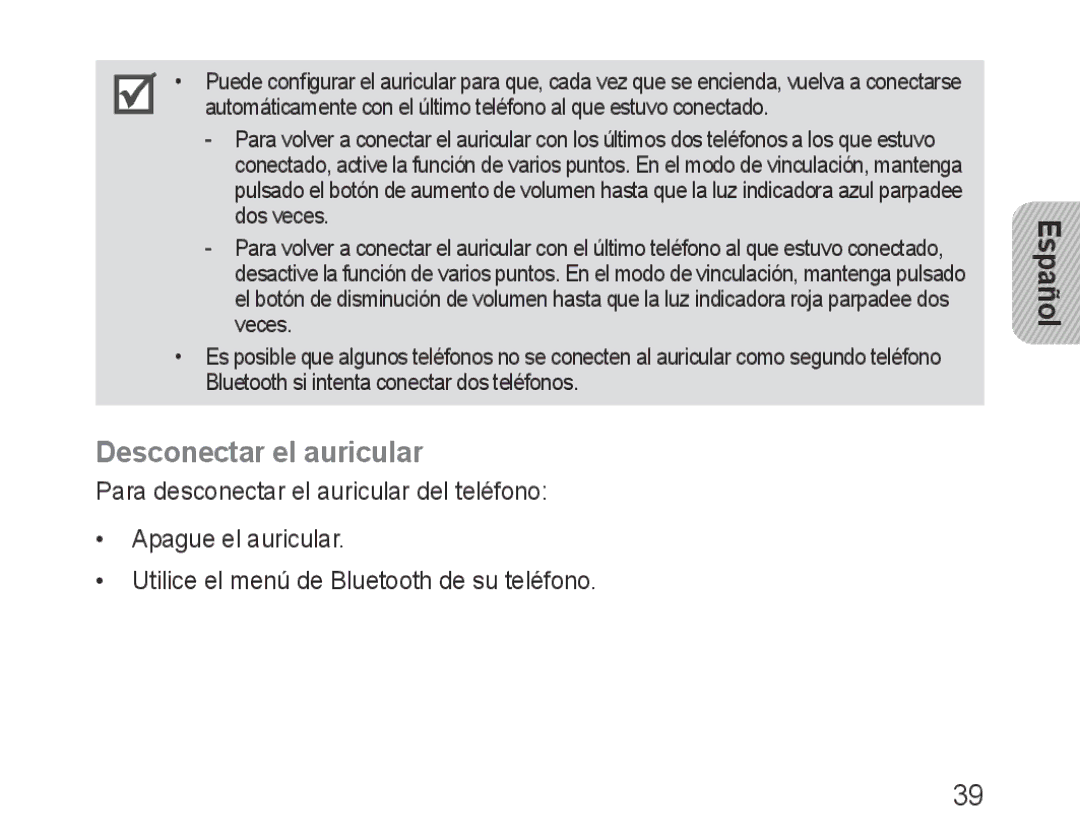 • Puede configurar el auricular para que, cada vez que se encienda, vuelva a conectarse automáticamente con el último teléfono al que estuvo conectado.

- Para volver a conectar el auricular con los últimos dos teléfonos a los que estuvo conectado, active la función de varios puntos. En el modo de vinculación, mantenga pulsado el botón de aumento de volumen hasta que la luz indicadora azul parpadee dos veces.

- Para volver a conectar el auricular con el último teléfono al que estuvo conectado, desactive la función de varios puntos. En el modo de vinculación, mantenga pulsado el botón de disminución de volumen hasta que la luz indicadora roja parpadee dos veces.

• Es posible que algunos teléfonos no se conecten al auricular como segundo teléfono Bluetooth si intenta conectar dos teléfonos.

Español

Desconectar el auricular

Para desconectar el auricular del teléfono:

• Apague el auricular.

• Utilice el menú de Bluetooth de su teléfono.

39